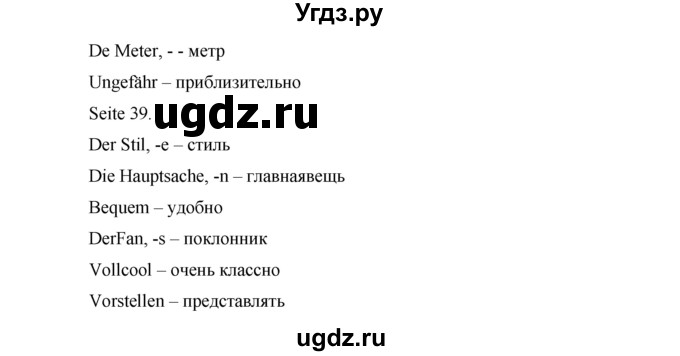 Угдз.ру

De Meter, - - метр

Ungefähr – приблизительно

Seite 39. ugdz.ru

Der Stil, -e – стиль

Die Hauptsache, -n – главнаявещь

Bequem – удобно

DerFan, -s – поклонник

Vollcool – очень классно

Vorstellen – представлять

ugdz.ru